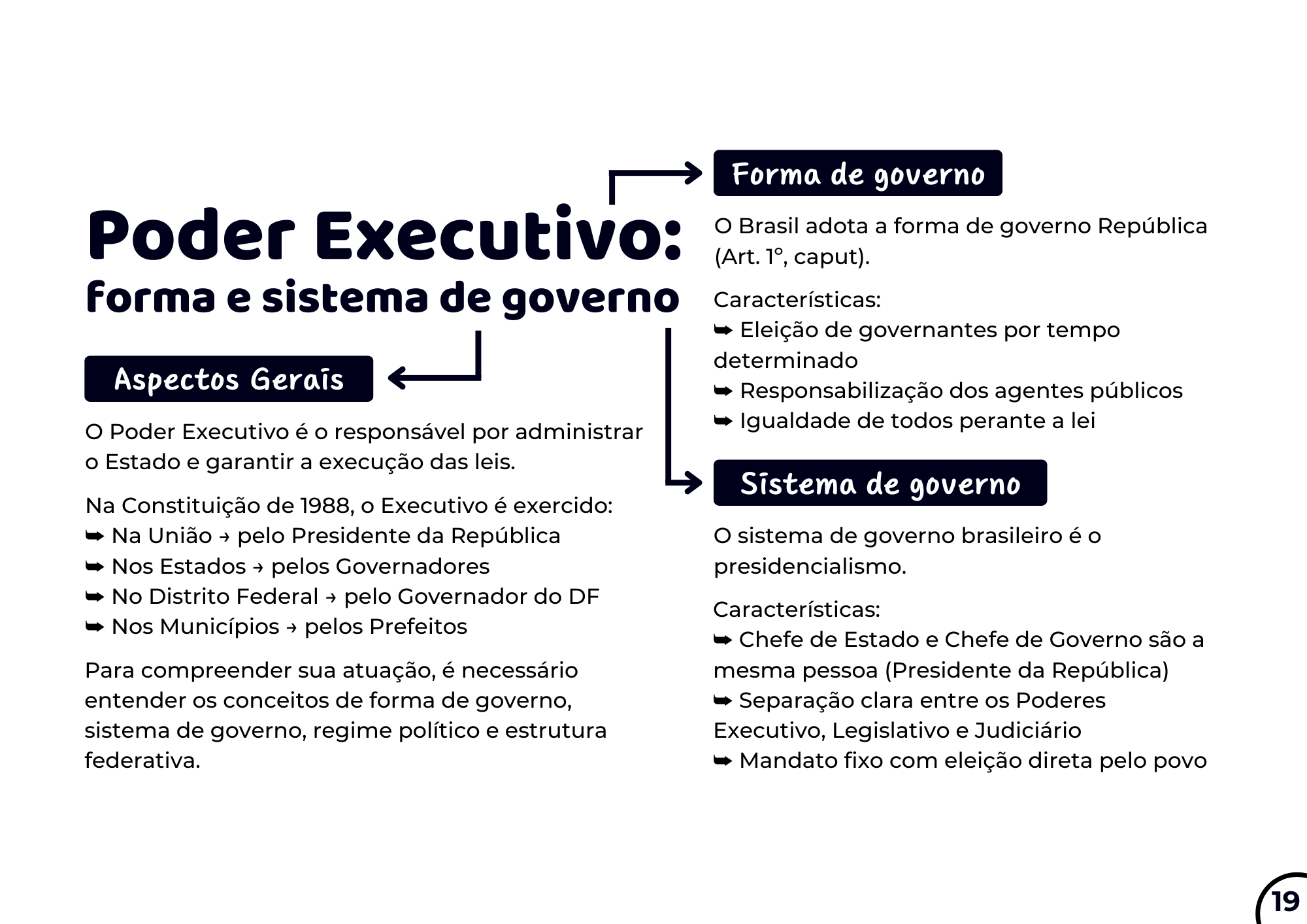 Poder Executivo:
forma e sistema de governo

Aspectos Gerais

O Poder Executivo é o responsável por administrar o Estado e garantir a execução das leis.

Na Constituição de 1988, o Executivo é exercido:
➥ Na União → pelo Presidente da República
➥ Nos Estados → pelos Governadores
➥ No Distrito Federal → pelo Governador do DF
➥ Nos Municípios → pelos Prefeitos

Para compreender sua atuação, é necessário entender os conceitos de forma de governo, sistema de governo, regime político e estrutura federativa.

Forma de governo

O Brasil adota a forma de governo República (Art. 1º, caput).

Características:
➥ Eleição de governantes por tempo determinado
➥ Responsabilização dos agentes públicos
➥ Igualdade de todos perante a lei

Sistema de governo

O sistema de governo brasileiro é o presidencialismo.

Características:
➥ Chefe de Estado e Chefe de Governo são a mesma pessoa (Presidente da República)
➥ Separação clara entre os Poderes Executivo, Legislativo e Judiciário
➥ Mandato fixo com eleição direta pelo povo

19